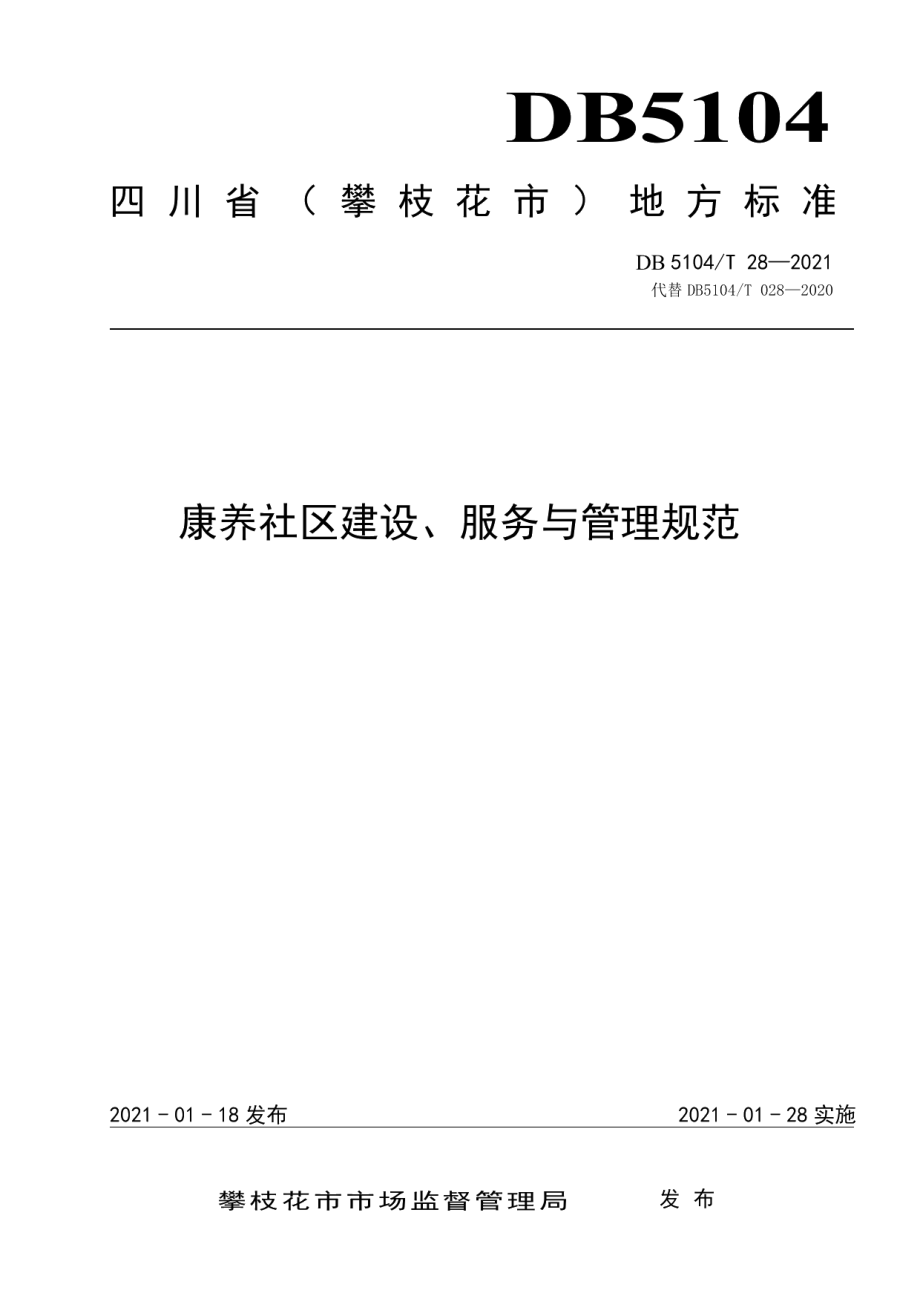 DB5104

四川省（攀枝花市）地方标准

DB 5104/T 28—2021
代替 DB5104/T 028—2020

康养社区建设、服务与管理规范

2021 - 01 - 18 发布

2021 - 01 - 28 实施

攀枝花市市场监督管理局 发布